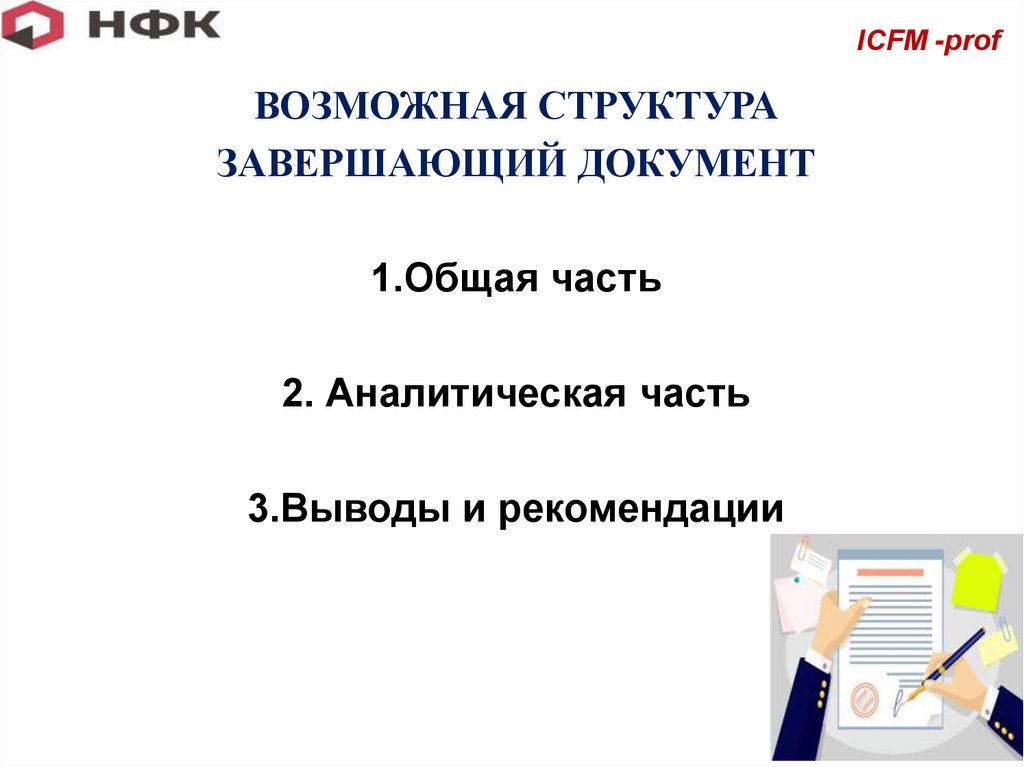 НФК

ICFM -prof

ВОЗМОЖНАЯ СТРУКТУРА
ЗАВЕРШАЮЩИЙ ДОКУМЕНТ

1.Общая часть

2. Аналитическая часть

3.Выводы и рекомендации